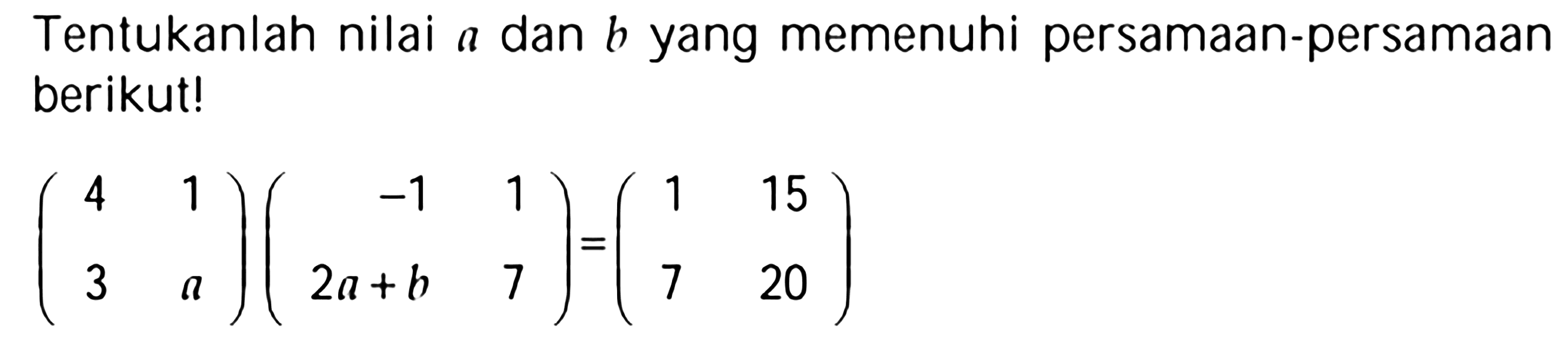 Tentukanlah nilai $a$ dan $b$ yang memenuhi persamaan-persamaan berikut!

$\begin{pmatrix} 4 & 1 \\ 3 & a \end{pmatrix} \begin{pmatrix} -1 & 1 \\ 2a+b & 7 \end{pmatrix} = \begin{pmatrix} 1 & 15 \\ 7 & 20 \end{pmatrix}$